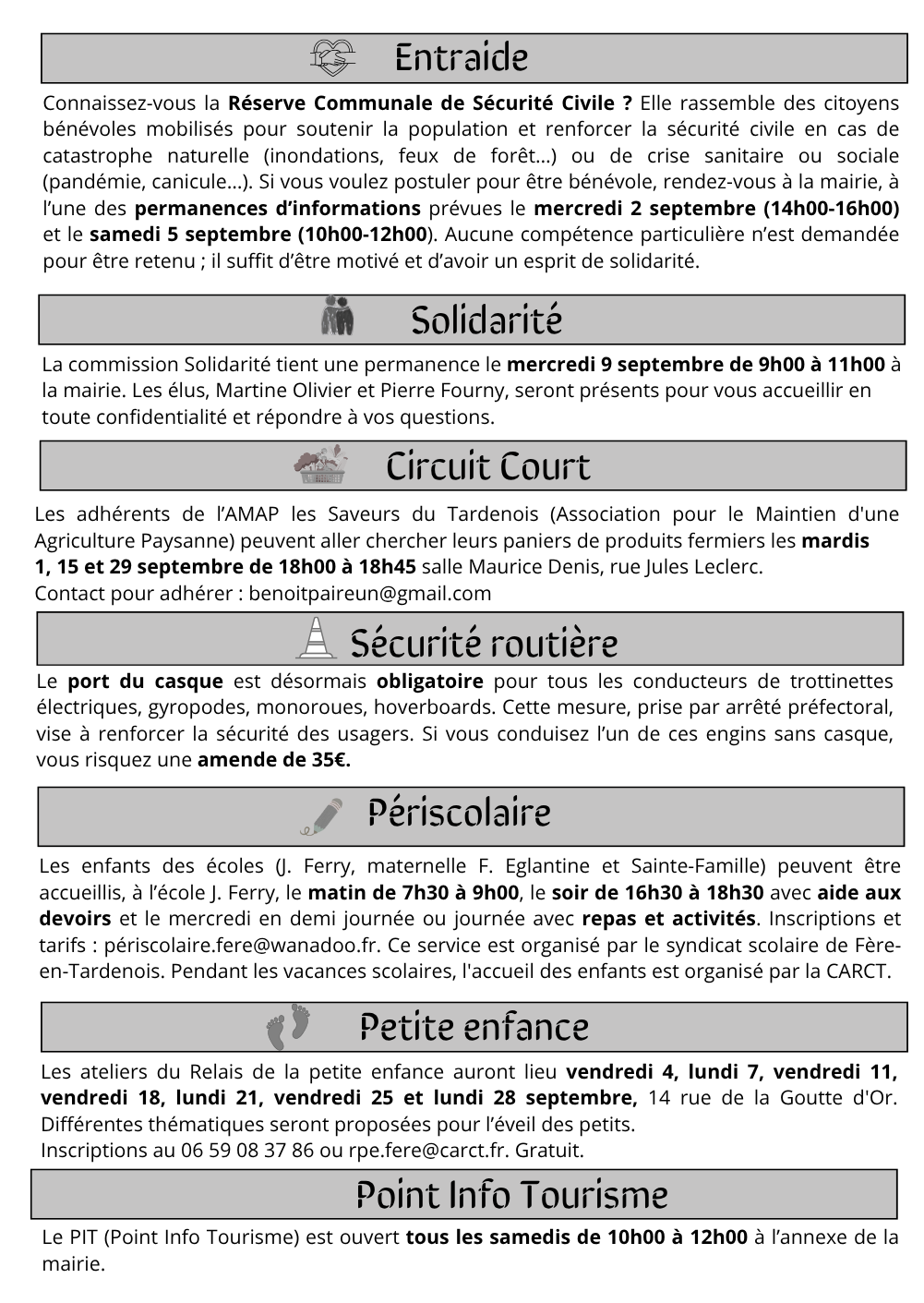 Entraide

Connaissez-vous la Réserve Communale de Sécurité Civile ? Elle rassemble des citoyens bénévoles mobilisés pour soutenir la population et renforcer la sécurité civile en cas de catastrophe naturelle (inondations, feux de forêt…) ou de crise sanitaire ou sociale (pandémie, canicule…). Si vous voulez postuler pour être bénévole, rendez-vous à la mairie, à l'une des permanences d'informations prévues le mercredi 2 septembre (14h00-16h00) et le samedi 5 septembre (10h00-12h00). Aucune compétence particulière n'est demandée pour être retenu ; il suffit d'être motivé et d'avoir un esprit de solidarité.

Solidarité

La commission Solidarité tient une permanence le mercredi 9 septembre de 9h00 à 11h00 à la mairie. Les élus, Martine Olivier et Pierre Fourny, seront présents pour vous accueillir en toute confidentialité et répondre à vos questions.

Circuit Court

Les adhérents de l'AMAP les Saveurs du Tardenois (Association pour le Maintien d'une Agriculture Paysanne) peuvent aller chercher leurs paniers de produits fermiers les mardis 1, 15 et 29 septembre de 18h00 à 18h45 salle Maurice Denis, rue Jules Leclerc.
Contact pour adhérer : benoitpaireun@gmail.com

Sécurité routière

Le port du casque est désormais obligatoire pour tous les conducteurs de trottinettes électriques, gyropodes, monoroues, hoverboards. Cette mesure, prise par arrêté préfectoral, vise à renforcer la sécurité des usagers. Si vous conduisez l'un de ces engins sans casque, vous risquez une amende de 35€.

Périscolaire

Les enfants des écoles (J. Ferry, maternelle F. Eglantine et Sainte-Famille) peuvent être accueillis, à l'école J. Ferry, le matin de 7h30 à 9h00, le soir de 16h30 à 18h30 avec aide aux devoirs et le mercredi en demi journée ou journée avec repas et activités. Inscriptions et tarifs : périscolaire.fere@wanadoo.fr. Ce service est organisé par le syndicat scolaire de Fère-en-Tardenois. Pendant les vacances scolaires, l'accueil des enfants est organisé par la CARCT.

Petite enfance

Les ateliers du Relais de la petite enfance auront lieu vendredi 4, lundi 7, vendredi 11, vendredi 18, lundi 21, vendredi 25 et lundi 28 septembre, 14 rue de la Goutte d'Or. Différentes thématiques seront proposées pour l'éveil des petits.
Inscriptions au 06 59 08 37 86 ou rpe.fere@carct.fr. Gratuit.

Point Info Tourisme

Le PIT (Point Info Tourisme) est ouvert tous les samedis de 10h00 à 12h00 à l'annexe de la mairie.